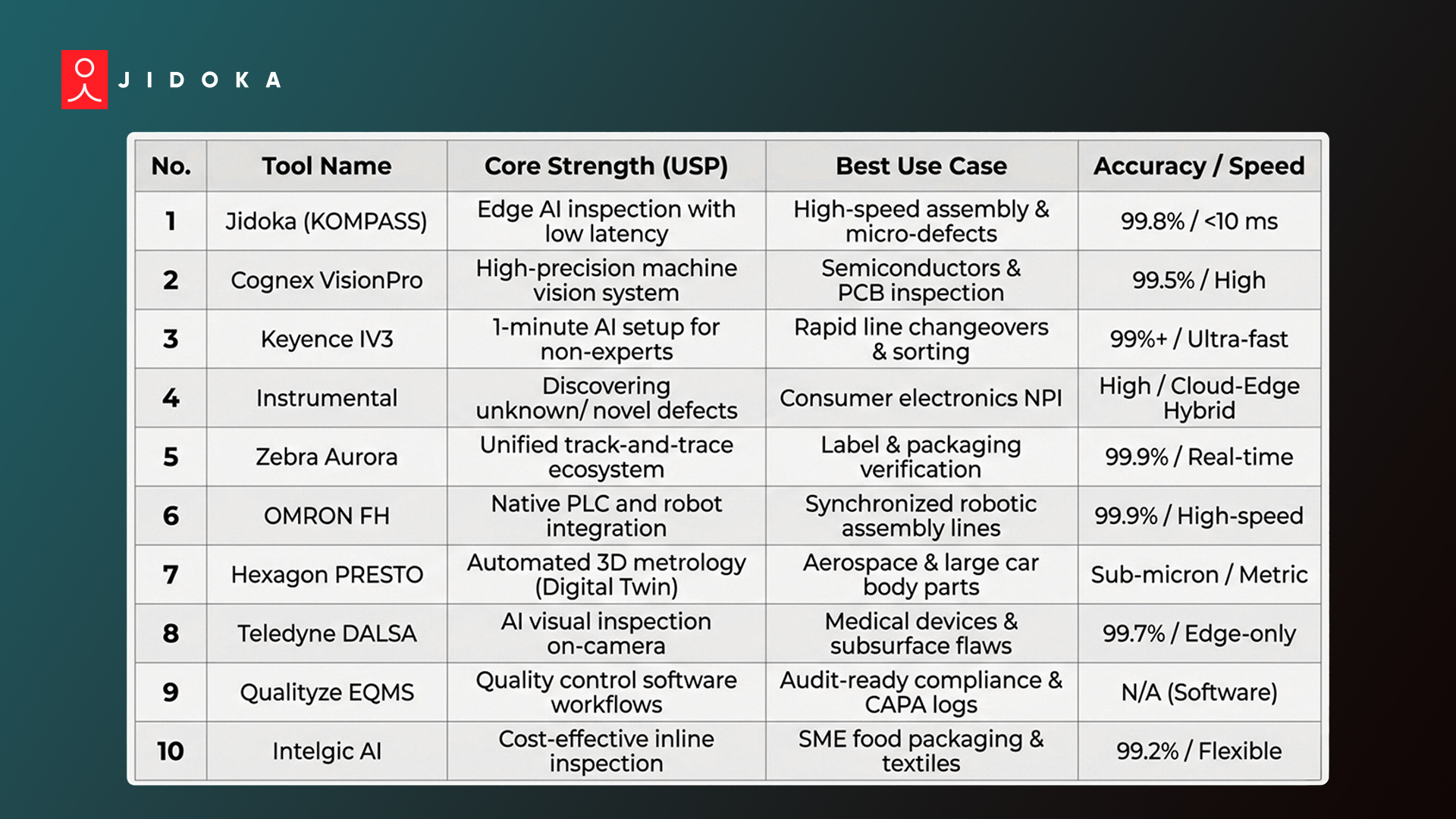 JIDOKA

| No. | Tool Name | Core Strength (USP) | Best Use Case | Accuracy / Speed |
|---|---|---|---|---|
| 1 | Jidoka (KOMPASS) | Edge AI inspection with low latency | High-speed assembly & micro-defects | 99.8% / <10 ms |
| 2 | Cognex VisionPro | High-precision machine vision system | Semiconductors & PCB inspection | 99.5% / High |
| 3 | Keyence IV3 | 1-minute AI setup for non-experts | Rapid line changeovers & sorting | 99%+ / Ultra-fast |
| 4 | Instrumental | Discovering unknown/ novel defects | Consumer electronics NPI | High / Cloud-Edge Hybrid |
| 5 | Zebra Aurora | Unified track-and-trace ecosystem | Label & packaging verification | 99.9% / Real-time |
| 6 | OMRON FH | Native PLC and robot integration | Synchronized robotic assembly lines | 99.9% / High-speed |
| 7 | Hexagon PRESTO | Automated 3D metrology (Digital Twin) | Aerospace & large car body parts | Sub-micron / Metric |
| 8 | Teledyne DALSA | AI visual inspection on-camera | Medical devices & subsurface flaws | 99.7% / Edge-only |
| 9 | Qualityze EQMS | Quality control software workflows | Audit-ready compliance & CAPA logs | N/A (Software) |
| 10 | Intelgic AI | Cost-effective inline inspection | SME food packaging & textiles | 99.2% / Flexible |